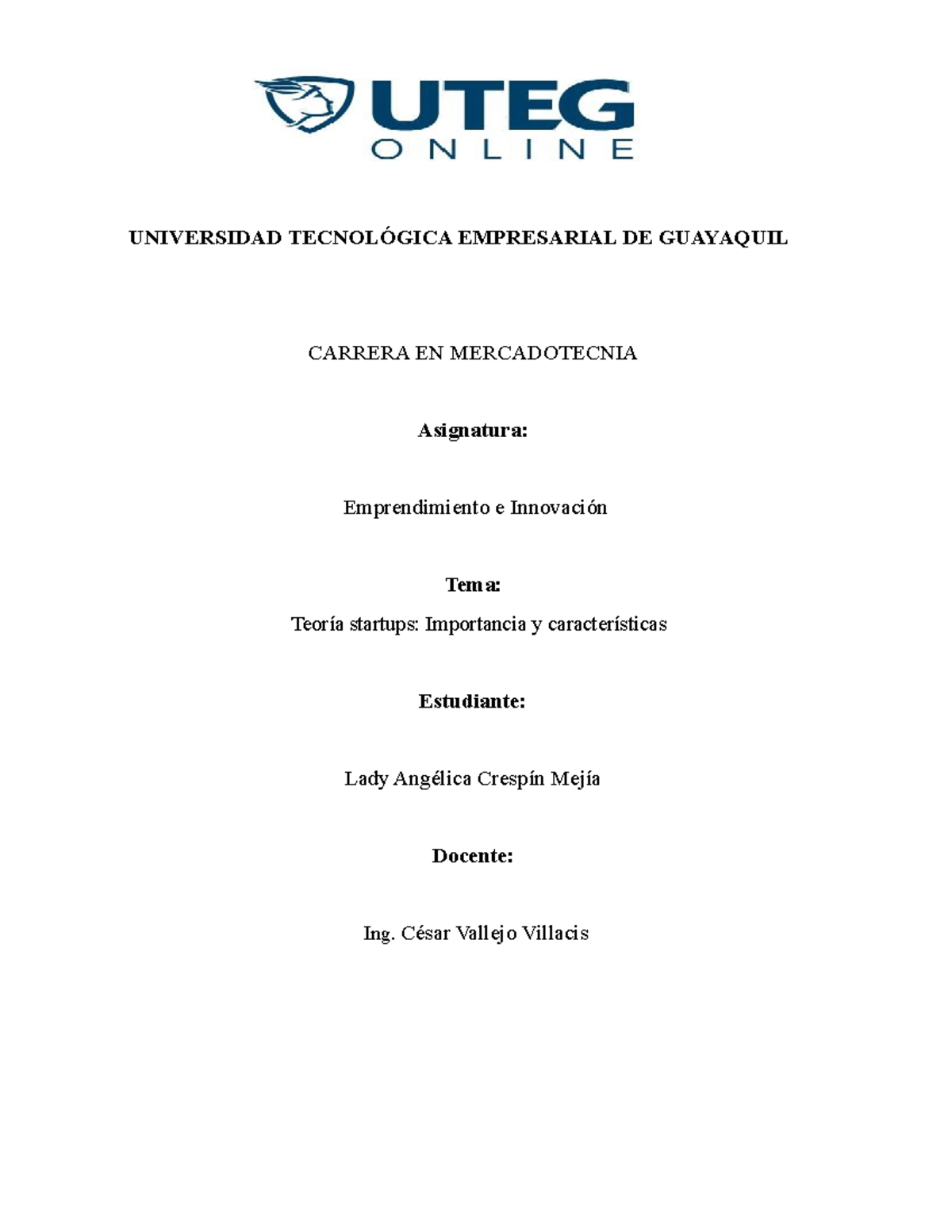 UTEG
ONLINE

UNIVERSIDAD TECNOLÓGICA EMPRESARIAL DE GUAYAQUIL

CARRERA EN MERCADOTECNIA

Asignatura:

Emprendimiento e Innovación

Tema:

Teoría startups: Importancia y características

Estudiante:

Lady Angélica Crespín Mejía

Docente:

Ing. César Vallejo Villacis